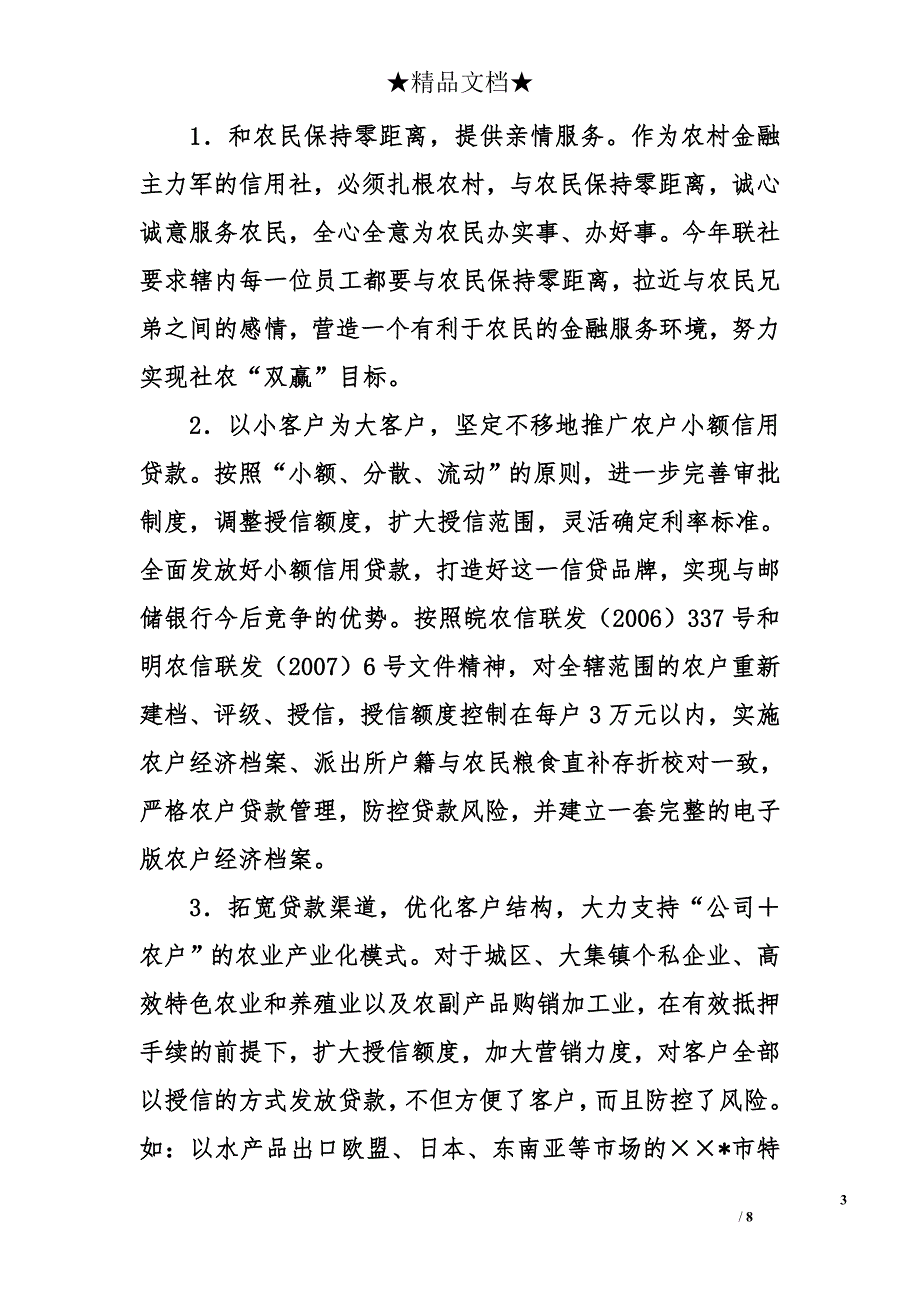 ★精品文档★

1．和农民保持零距离，提供亲情服务。作为农村金融主力军的信用社，必须扎根农村，与农民保持零距离，诚心诚意服务农民，全心全意为农民办实事、办好事。今年联社要求辖内每一位员工都要与农民保持零距离，拉近与农民兄弟之间的感情，营造一个有利于农民的金融服务环境，努力实现社农“双赢”目标。

2．以小客户为大客户，坚定不移地推广农户小额信用贷款。按照“小额、分散、流动”的原则，进一步完善审批制度，调整授信额度，扩大授信范围，灵活确定利率标准。全面发放好小额信用贷款，打造好这一信贷品牌，实现与邮储银行今后竞争的优势。按照皖农信联发（2006）337号和明农信联发（2007）6号文件精神，对全辖范围的农户重新建档、评级、授信，授信额度控制在每户3万元以内，实施农户经济档案、派出所户籍与农民粮食直补存折校对一致，严格农户贷款管理，防控贷款风险，并建立一套完整的电子版农户经济档案。

3．拓宽贷款渠道，优化客户结构，大力支持“公司＋农户”的农业产业化模式。对于城区、大集镇个私企业、高效特色农业和养殖业以及农副产品购销加工业，在有效抵押手续的前提下，扩大授信额度，加大营销力度，对客户全部以授信的方式发放贷款，不但方便了客户，而且防控了风险。如：以水产品出口欧盟、日本、东南亚等市场的××*市特

3

/ 8